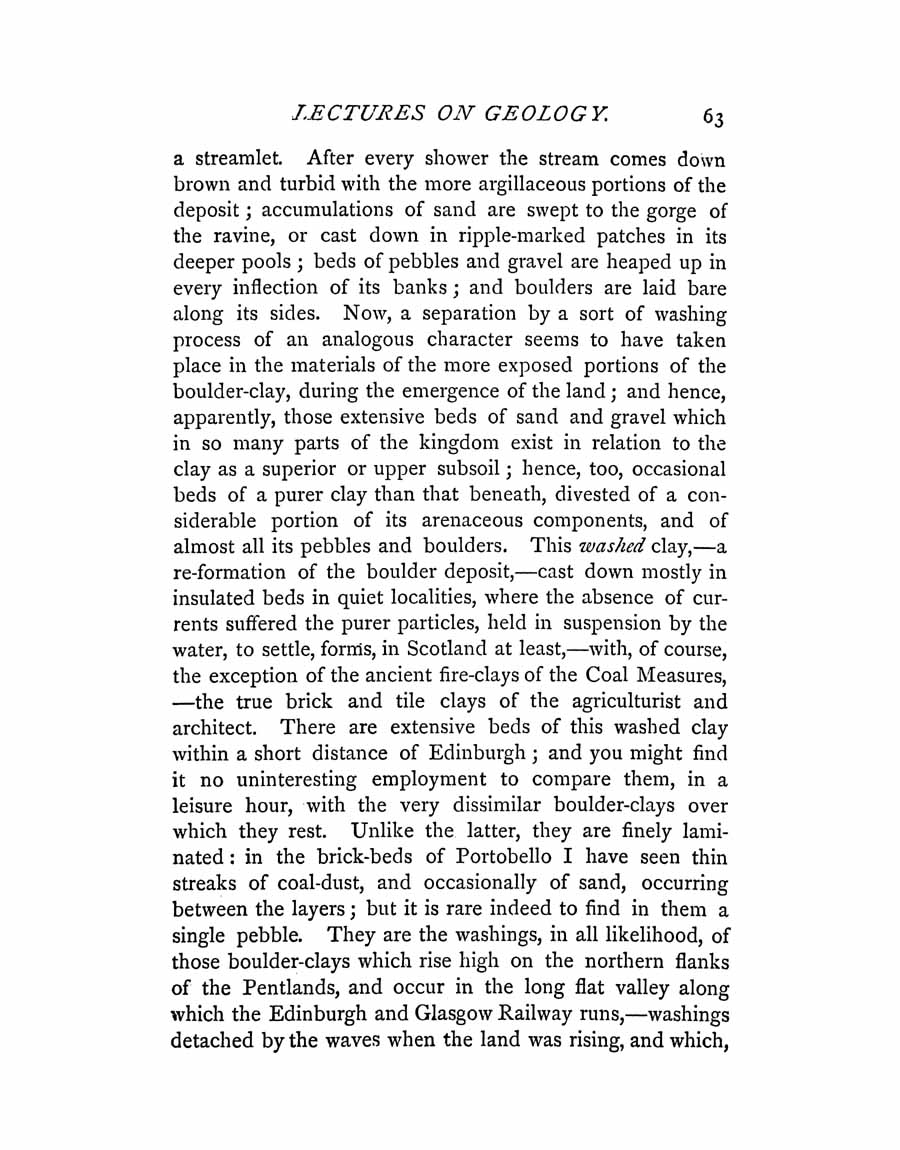 LECTURES ON GEOLOGY. 63

a streamlet. After every shower the stream comes down brown and turbid with the more argillaceous portions of the deposit; accumulations of sand are swept to the gorge of the ravine, or cast down in ripple-marked patches in its deeper pools; beds of pebbles and gravel are heaped up in every inflection of its banks; and boulders are laid bare along its sides. Now, a separation by a sort of washing process of an analogous character seems to have taken place in the materials of the more exposed portions of the boulder-clay, during the emergence of the land; and hence, apparently, those extensive beds of sand and gravel which in so many parts of the kingdom exist in relation to the clay as a superior or upper subsoil; hence, too, occasional beds of a purer clay than that beneath, divested of a considerable portion of its arenaceous components, and of almost all its pebbles and boulders. This washed clay,—a re-formation of the boulder deposit,—cast down mostly in insulated beds in quiet localities, where the absence of currents suffered the purer particles, held in suspension by the water, to settle, forms, in Scotland at least,—with, of course, the exception of the ancient fire-clays of the Coal Measures, —the true brick and tile clays of the agriculturist and architect. There are extensive beds of this washed clay within a short distance of Edinburgh; and you might find it no uninteresting employment to compare them, in a leisure hour, with the very dissimilar boulder-clays over which they rest. Unlike the latter, they are finely laminated: in the brick-beds of Portobello I have seen thin streaks of coal-dust, and occasionally of sand, occurring between the layers; but it is rare indeed to find in them a single pebble. They are the washings, in all likelihood, of those boulder-clays which rise high on the northern flanks of the Pentlands, and occur in the long flat valley along which the Edinburgh and Glasgow Railway runs,—washings detached by the waves when the land was rising, and which,